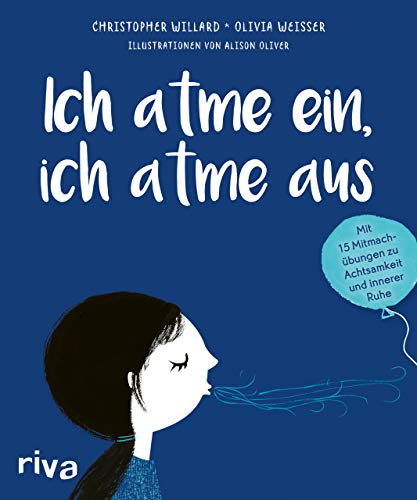 CHRISTOPHER WILLARD * OLIVIA WEISSER
ILLUSTRATIONEN VON ALISON OLIVER

Ich atme ein, ich atme aus

Mit 15 Mitmachübungen zu Achtsamkeit und innerer Ruhe

riva